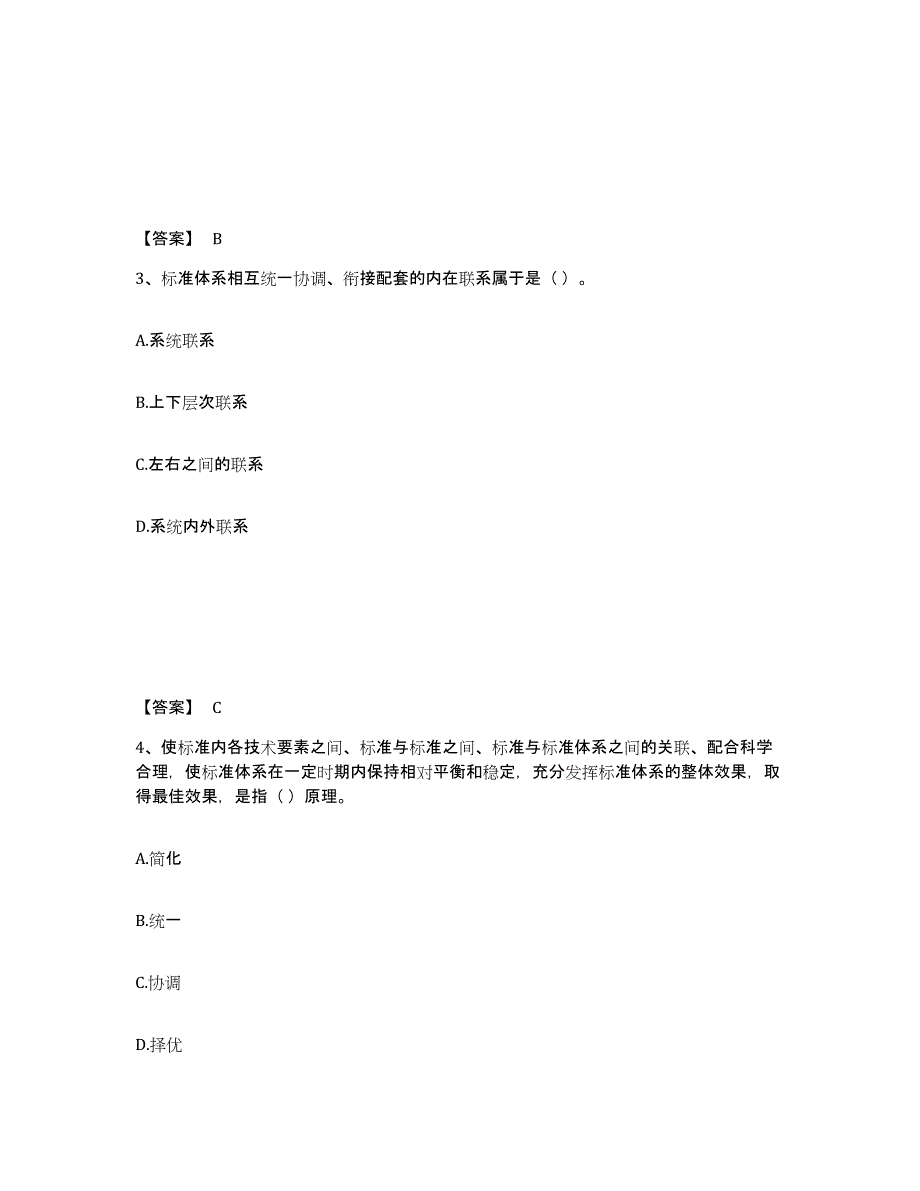 【答案】 B

3、标准体系相互统一协调、衔接配套的内在联系属于是（ ）。

A.系统联系

B.上下层次联系

C.左右之间的联系

D.系统内外联系

【答案】 C

4、使标准内各技术要素之间、标准与标准之间、标准与标准体系之间的关联、配合科学合理，使标准体系在一定时期内保持相对平衡和稳定，充分发挥标准体系的整体效果，取得最佳效果，是指（ ）原理。

A.简化

B.统一

C.协调

D.择优